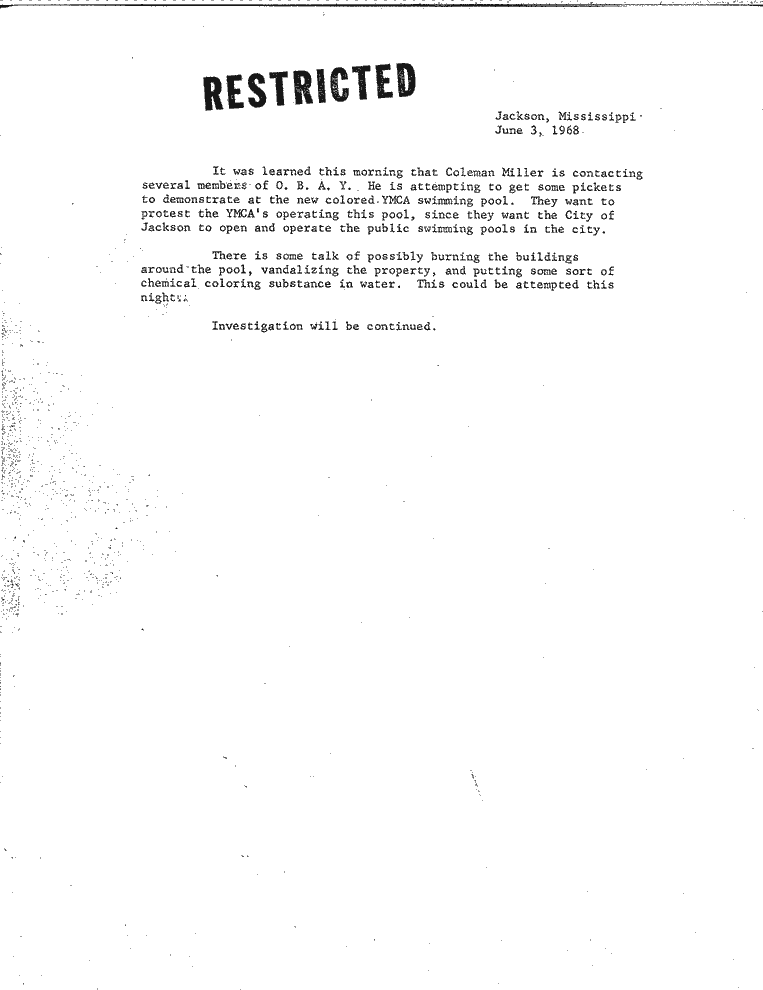 RESTRICTED

Jackson, Mississippi
June 3, 1968

It was learned this morning that Coleman Miller is contacting several members of O. B. A. Y. He is attempting to get some pickets to demonstrate at the new colored YMCA swimming pool. They want to protest the YMCA's operating this pool, since they want the City of Jackson to open and operate the public swimming pools in the city.

There is some talk of possibly burning the buildings around the pool, vandalizing the property, and putting some sort of chemical coloring substance in water. This could be attempted this night.

Investigation will be continued.